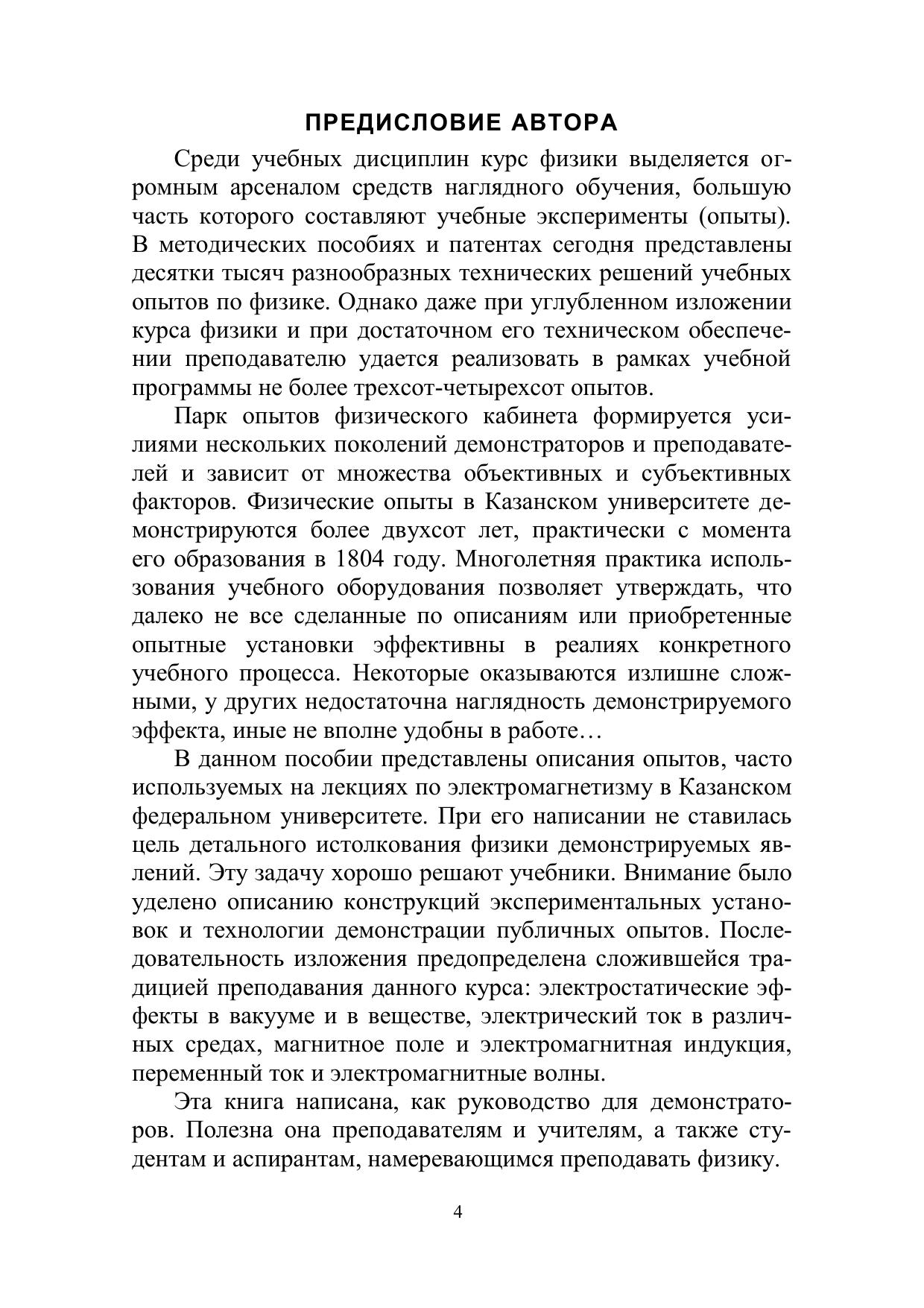 ПРЕДИСЛОВИЕ АВТОРА

Среди учебных дисциплин курс физики выделяется огромным арсеналом средств наглядного обучения, большую часть которого составляют учебные эксперименты (опыты). В методических пособиях и патентах сегодня представлены десятки тысяч разнообразных технических решений учебных опытов по физике. Однако даже при углубленном изложении курса физики и при достаточном его техническом обеспечении преподавателю удается реализовать в рамках учебной программы не более трехсот-четырехсот опытов.

Парк опытов физического кабинета формируется усилиями нескольких поколений демонстраторов и преподавателей и зависит от множества объективных и субъективных факторов. Физические опыты в Казанском университете демонстрируются более двухсот лет, практически с момента его образования в 1804 году. Многолетняя практика использования учебного оборудования позволяет утверждать, что далеко не все сделанные по описаниям или приобретенные опытные установки эффективны в реалиях конкретного учебного процесса. Некоторые оказываются излишне сложными, у других недостаточна наглядность демонстрируемого эффекта, иные не вполне удобны в работе…

В данном пособии представлены описания опытов, часто используемых на лекциях по электромагнетизму в Казанском федеральном университете. При его написании не ставилась цель детального истолкования физики демонстрируемых явлений. Эту задачу хорошо решают учебники. Внимание было уделено описанию конструкций экспериментальных установок и технологии демонстрации публичных опытов. Последовательность изложения предопределена сложившейся традицией преподавания данного курса: электростатические эффекты в вакууме и в веществе, электрический ток в различных средах, магнитное поле и электромагнитная индукция, переменный ток и электромагнитные волны.

Эта книга написана, как руководство для демонстраторов. Полезна она преподавателям и учителям, а также студентам и аспирантам, намеревающимся преподавать физику.

4